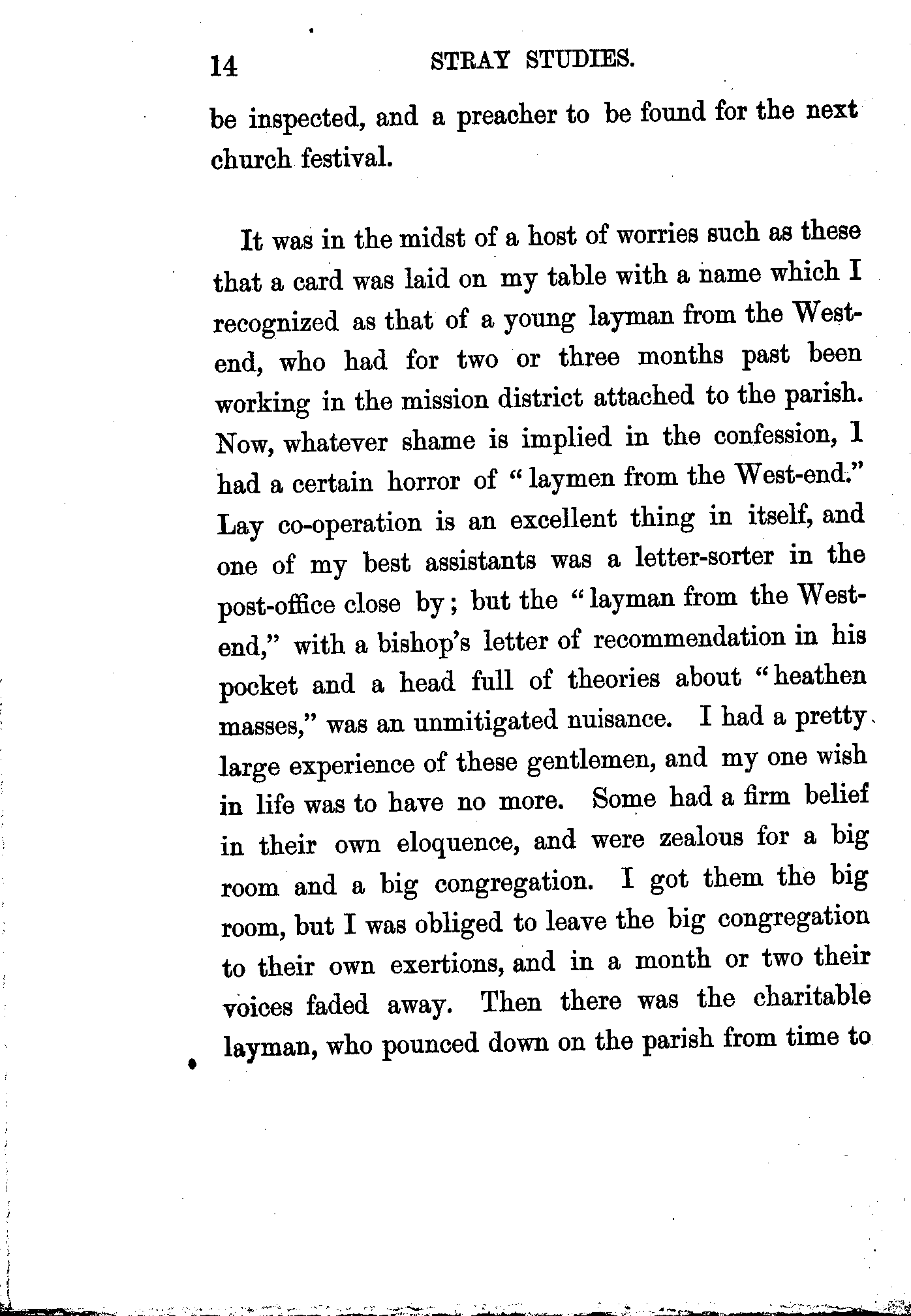 14 STRAY STUDIES.

be inspected, and a preacher to be found for the next church festival.

It was in the midst of a host of worries such as these that a card was laid on my table with a name which I recognized as that of a young layman from the West-end, who had for two or three months past been working in the mission district attached to the parish. Now, whatever shame is implied in the confession, I had a certain horror of "laymen from the West-end." Lay co-operation is an excellent thing in itself, and one of my best assistants was a letter-sorter in the post-office close by; but the "layman from the West-end," with a bishop's letter of recommendation in his pocket and a head full of theories about "heathen masses," was an unmitigated nuisance. I had a pretty large experience of these gentlemen, and my one wish in life was to have no more. Some had a firm belief in their own eloquence, and were zealous for a big room and a big congregation. I got them the big room, but I was obliged to leave the big congregation to their own exertions, and in a month or two their voices faded away. Then there was the charitable layman, who pounced down on the parish from time to